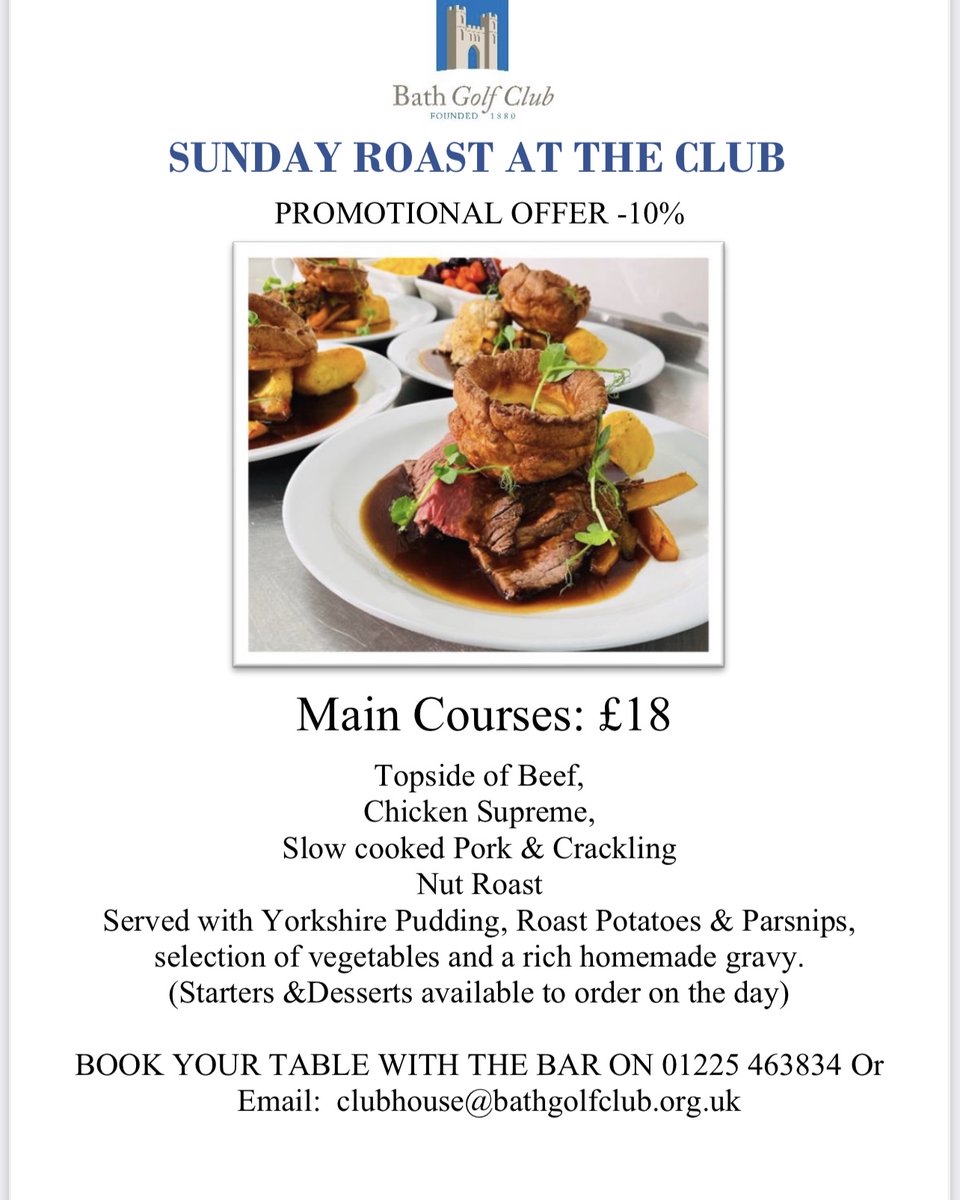 Bath Golf Club
FOUNDED 1880

SUNDAY ROAST AT THE CLUB

PROMOTIONAL OFFER -10%

Main Courses: £18

Topside of Beef,
Chicken Supreme,
Slow cooked Pork & Crackling
Nut Roast
Served with Yorkshire Pudding, Roast Potatoes & Parsnips, selection of vegetables and a rich homemade gravy.
(Starters &Desserts available to order on the day)

BOOK YOUR TABLE WITH THE BAR ON 01225 463834 Or Email: clubhouse@bathgolfclub.org.uk